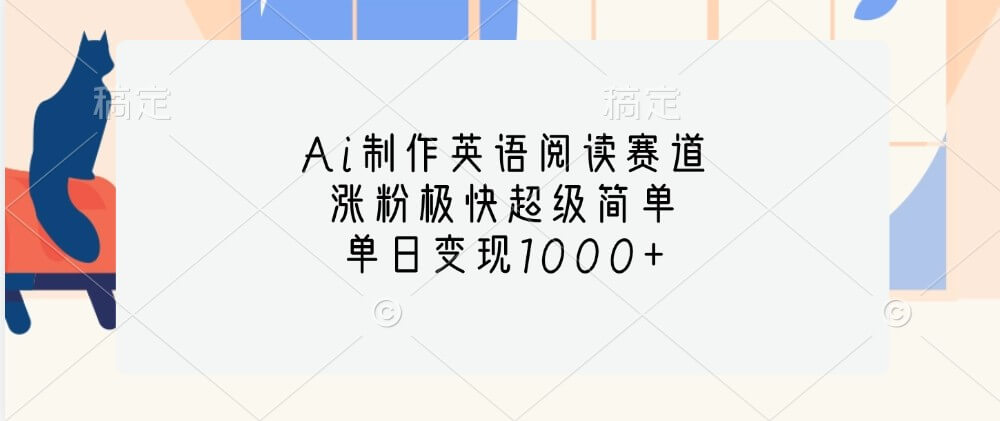 稿定 稿定

Ai制作英语阅读赛道
涨粉极快超级简单
单日变现1000+

© ©